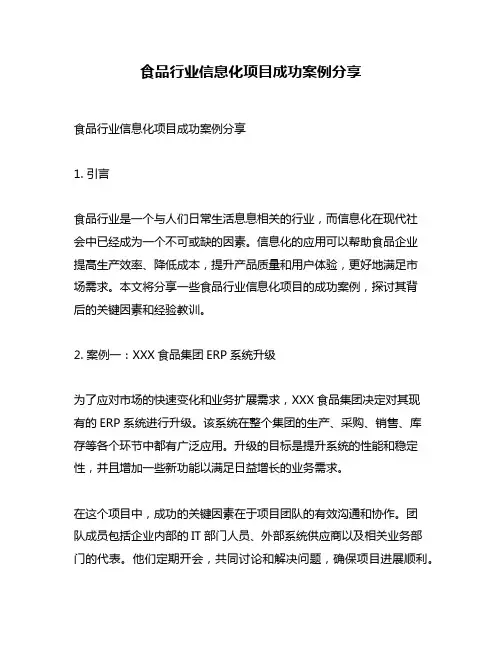 食品行业信息化项目成功案例分享

食品行业信息化项目成功案例分享

1. 引言

食品行业是一个与人们日常生活息息相关的行业，而信息化在现代社会中已经成为一个不可或缺的因素。信息化的应用可以帮助食品企业提高生产效率、降低成本，提升产品质量和用户体验，更好地满足市场需求。本文将分享一些食品行业信息化项目的成功案例，探讨其背后的关键因素和经验教训。

2. 案例一：XXX 食品集团 ERP 系统升级

为了应对市场的快速变化和业务扩展需求，XXX 食品集团决定对其现有的 ERP 系统进行升级。该系统在整个集团的生产、采购、销售、库存等各个环节中都有广泛应用。升级的目标是提升系统的性能和稳定性，并且增加一些新功能以满足日益增长的业务需求。

在这个项目中，成功的关键因素在于项目团队的有效沟通和协作。团队成员包括企业内部的 IT 部门人员、外部系统供应商以及相关业务部门的代表。他们定期开会，共同讨论和解决问题，确保项目进展顺利。